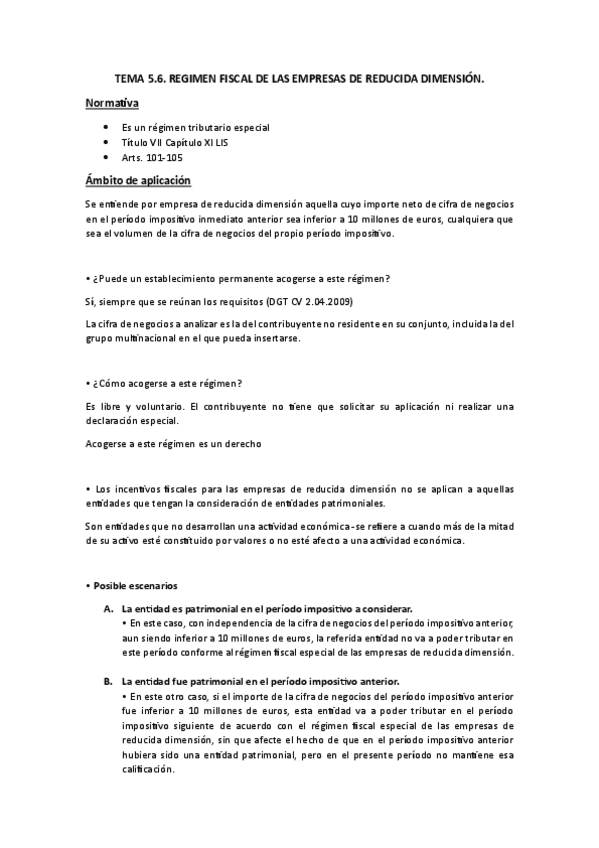 TEMA 5.6. REGIMEN FISCAL DE LAS EMPRESAS DE REDUCIDA DIMENSIÓN.

Normativa

• Es un régimen tributario especial
• Título VII Capítulo XI LIS
• Arts. 101-105

Ámbito de aplicación

Se entiende por empresa de reducida dimensión aquella cuyo importe neto de cifra de negocios en el período impositivo inmediato anterior sea inferior a 10 millones de euros, cualquiera que sea el volumen de la cifra de negocios del propio período impositivo.

• ¿Puede un establecimiento permanente acogerse a este régimen?

Sí, siempre que se reúnan los requisitos (DGT CV 2.04.2009)

La cifra de negocios a analizar es la del contribuyente no residente en su conjunto, incluida la del grupo multinacional en el que pueda insertarse.

• ¿Cómo acogerse a este régimen?

Es libre y voluntario. El contribuyente no tiene que solicitar su aplicación ni realizar una declaración especial.

Acogerse a este régimen es un derecho

• Los incentivos fiscales para las empresas de reducida dimensión no se aplican a aquellas entidades que tengan la consideración de entidades patrimoniales.

Son entidades que no desarrollan una actividad económica - se refiere a cuando más de la mitad de su activo esté constituido por valores o no esté afecto a una actividad económica.

• Posible escenarios

A. La entidad es patrimonial en el período impositivo a considerar.
• En este caso, con independencia de la cifra de negocios del período impositivo anterior, aun siendo inferior a 10 millones de euros, la referida entidad no va a poder tributar en este período conforme al régimen fiscal especial de las empresas de reducida dimensión.

B. La entidad fue patrimonial en el período impositivo anterior.
• En este otro caso, si el importe de la cifra de negocios del período impositivo anterior fue inferior a 10 millones de euros, esta entidad va a poder tributar en el período impositivo siguiente de acuerdo con el régimen fiscal especial de las empresas de reducida dimensión, sin que afecte el hecho de que en el período impositivo anterior hubiera sido una entidad patrimonial, pero en el presente período no mantiene esa calificación.